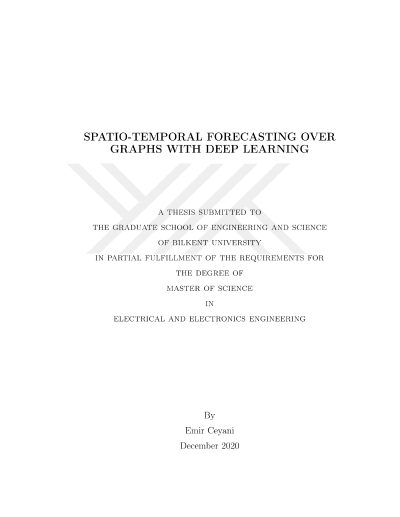 SPATIO-TEMPORAL FORECASTING OVER GRAPHS WITH DEEP LEARNING

A THESIS SUBMITTED TO
THE GRADUATE SCHOOL OF ENGINEERING AND SCIENCE
OF BILKENT UNIVERSITY
IN PARTIAL FULFILLMENT OF THE REQUIREMENTS FOR
THE DEGREE OF
MASTER OF SCIENCE
IN
ELECTRICAL AND ELECTRONICS ENGINEERING

By
Emir Ceyani
December 2020